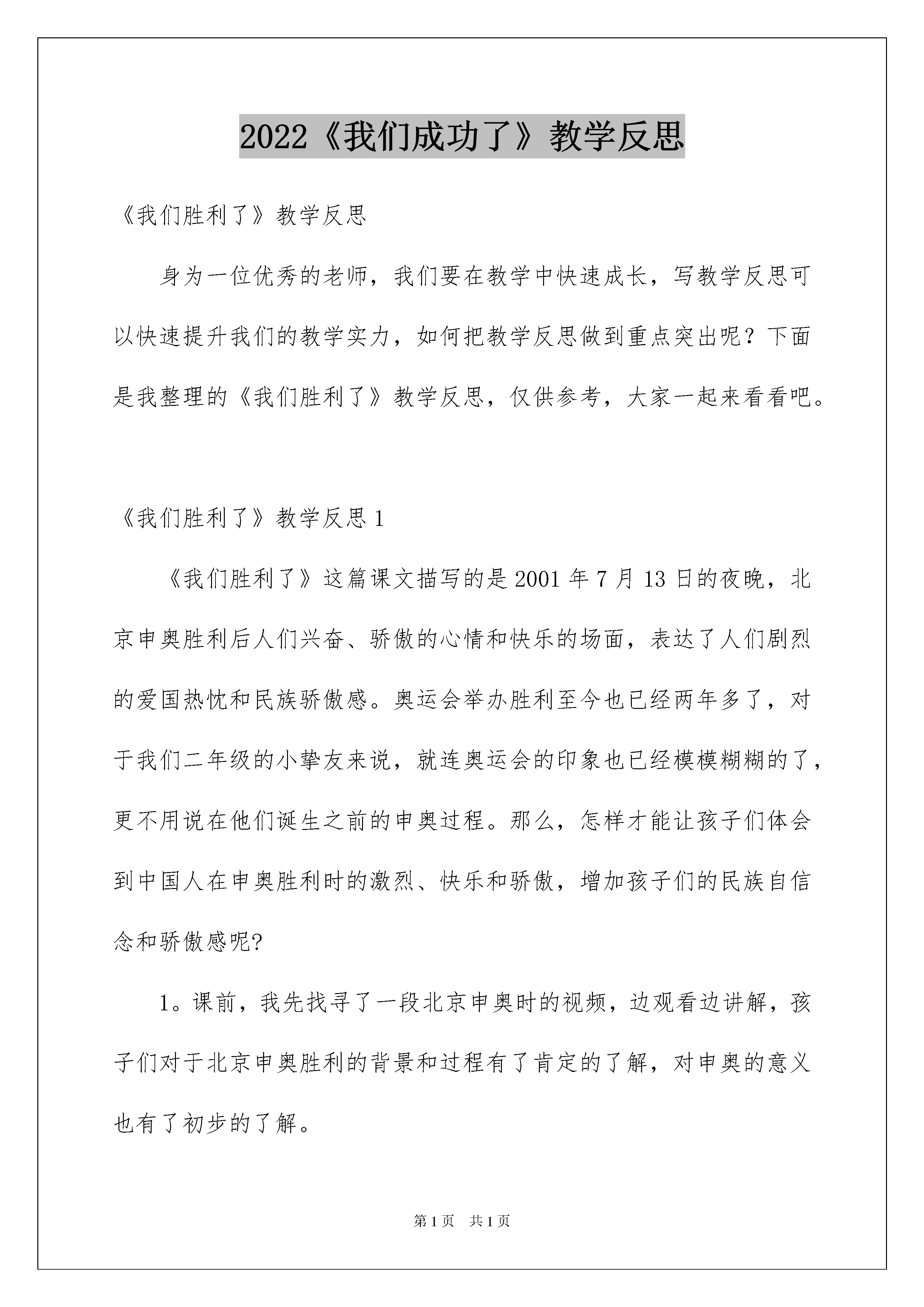 2022《我们成功了》教学反思

《我们胜利了》教学反思

身为一位优秀的老师，我们要在教学中快速成长，写教学反思可以快速提升我们的教学实力，如何把教学反思做到重点突出呢？下面是我整理的《我们胜利了》教学反思，仅供参考，大家一起来看看吧。

《我们胜利了》教学反思 1

《我们胜利了》这篇课文描写的是 2001 年 7 月 13 日的夜晚，北京申奥胜利后人们兴奋、骄傲的心情和快乐的场面，表达了人们剧烈的爱国热忱和民族骄傲感。奥运会举办胜利至今也已经两年多了，对于我们二年级的小挚友来说，就连奥运会的印象也已经模模糊糊的了，更不用说在他们诞生之前的申奥过程。那么，怎样才能让孩子们体会到中国人在申奥胜利时的激烈、快乐和骄傲，增加孩子们的民族自信念和骄傲感呢?

1。课前，我先找寻了一段北京申奥时的视频，边观看边讲解，孩子们对于北京申奥胜利的背景和过程有了肯定的了解，对申奥的意义也有了初步的了解。

第 1 页　共 1 页